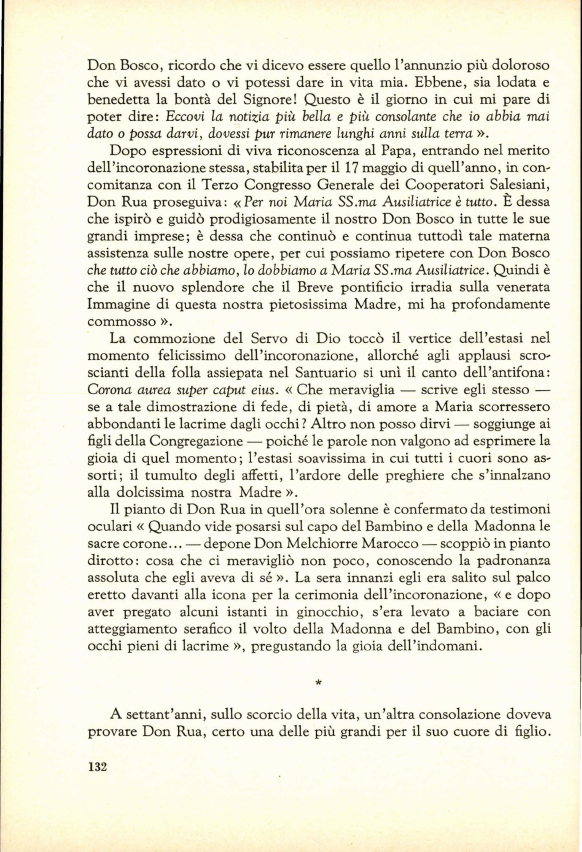 Don Bosco, ricordo che vi dicevo essere quello l'annunzio più doloroso che vi avessi dato o vi potessi dare in vita mia. Ebbene, sia lodata e benedetta la bontà del Signore! Questo è il giorno in cui mi pare di poter dire: Eccovi la notizia più bella e più consolante che io abbia mai dato o possa darvi, dovessi pur rimanere lunghi anni sulla terra ».

Dopo espressioni di viva riconoscenza al Papa, entrando nel merito dell'incoronazione stessa, stabilita per il 17 maggio di quell'anno, in concomitanza con il Terzo Congresso Generale dei Cooperatori Salesiani, Don Rua proseguiva: « Per noi Maria SS.ma Ausiliatrice è tutto. È dessa che ispirò e guidò prodigiosamente il nostro Don Bosco in tutte le sue grandi imprese; è dessa che continuò e continua tuttodì tale materna assistenza sulle nostre opere, per cui possiamo ripetere con Don Bosco che tutto ciò che abbiamo, lo dobbiamo a Maria SS.ma Ausiliatrice. Quindi è che il nuovo splendore che il Breve pontificio irradia sulla venerata Immagine di questa nostra pietosissima Madre, mi ha profondamente commosso ».

La commozione del Servo di Dio toccò il vertice dell'estasi nel momento felicissimo dell'incoronazione, allorché agli applausi scroscianti della folla assiepata nel Santuario si unì il canto dell'antifona: Corona aurea super caput eius. « Che meraviglia — scrive egli stesso — se a tale dimostrazione di fede, di pietà, di amore a Maria scorressero abbondanti le lacrime dagli occhi? Altro non posso dirvi — soggiunge ai figli della Congregazione — poiché le parole non valgono ad esprimere la gioia di quel momento; l'estasi soavissima in cui tutti i cuori sono assorti; il tumulto degli affetti, l'ardore delle preghiere che s'innalzano alla dolcissima nostra Madre ».

Il pianto di Don Rua in quell'ora solenne è confermato da testimoni oculari « Quando vide posarsi sul capo del Bambino e della Madonna le sacre corone... — depone Don Melchiorre Marocco — scoppiò in pianto dirotto: cosa che ci meravigliò non poco, conoscendo la padronanza assoluta che egli aveva di sé ». La sera innanzi egli era salito sul palco eretto davanti alla icona per la cerimonia dell'incoronazione, « e dopo aver pregato alcuni istanti in ginocchio, s'era levato a baciare con atteggiamento serafico il volto della Madonna e del Bambino, con gli occhi pieni di lacrime », pregustando la gioia dell'indomani.

*

A settant'anni, sullo scorcio della vita, un'altra consolazione doveva provare Don Rua, certo una delle più grandi per il suo cuore di figlio.

132